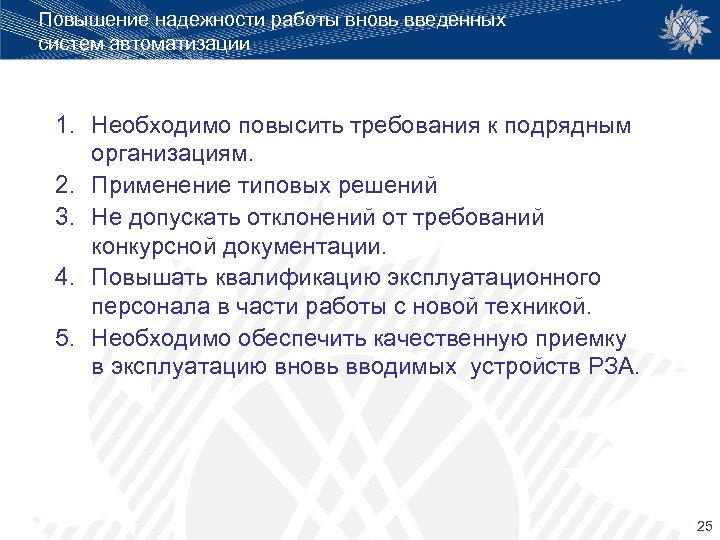 Повышение надежности работы вновь введенных систем автоматизации

1. Необходимо повысить требования к подрядным организациям.
2. Применение типовых решений
3. Не допускать отклонений от требований конкурсной документации.
4. Повышать квалификацию эксплуатационного персонала в части работы с новой техникой.
5. Необходимо обеспечить качественную приемку в эксплуатацию вновь вводимых устройств РЗА.

25